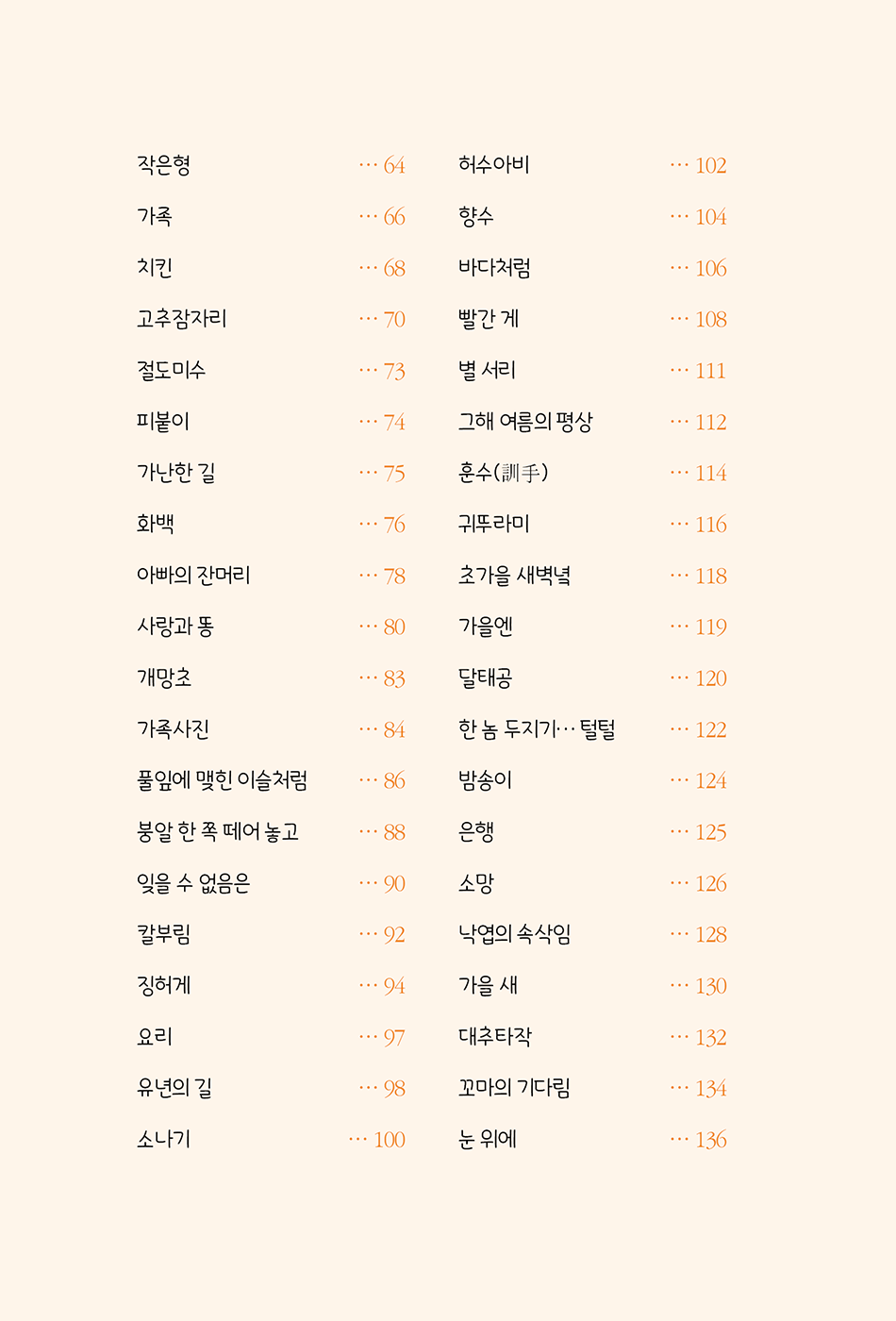 작은형 … 64
가족 … 66
치킨 … 68
고추잠자리 … 70
절도미수 … 73
피붙이 … 74
가난한 길 … 75
화백 … 76
아빠의 잔머리 … 78
사랑과 똥 … 80
개망초 … 83
가족사진 … 84
풀잎에 맺힌 이슬처럼 … 86
붕알 한 쪽 떼어 놓고 … 88
잊을 수 없음은 … 90
칼부림 … 92
징허게 … 94
요리 … 97
유년의 길 … 98
소나기 … 100

허수아비 … 102
향수 … 104
바다처럼 … 106
빨간 게 … 108
별 서리 … 111
그해 여름의 평상 … 112
훈수(訓手) … 114
귀뚜라미 … 116
초가을 새벽녘 … 118
가을엔 … 119
달태공 … 120
한 놈 두지기… 털털 … 122
밤송이 … 124
은행 … 125
소망 … 126
낙엽의 속삭임 … 128
가을 새 … 130
대추타작 … 132
꼬마의 기다림 … 134
눈 위에 … 136